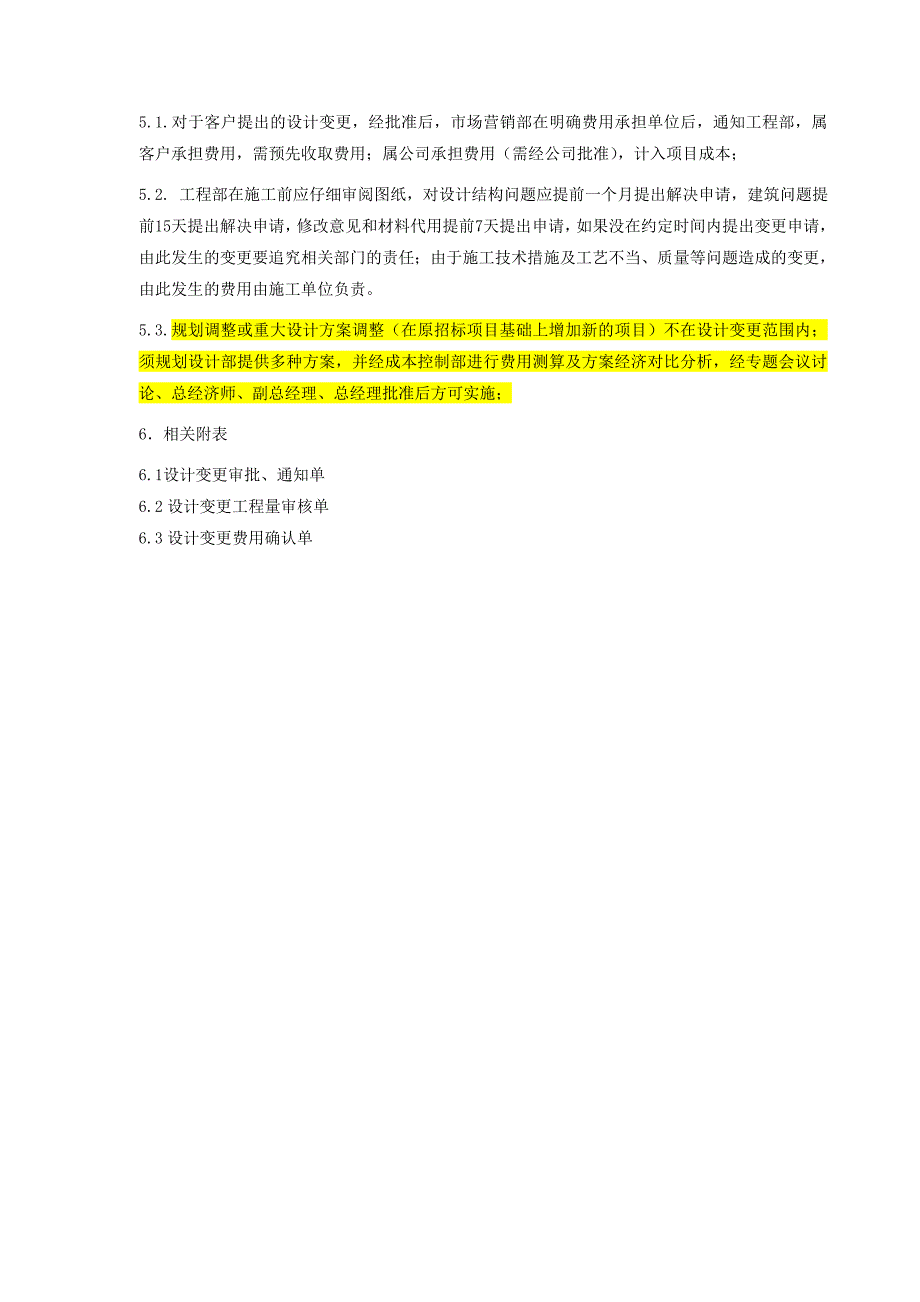 5.1.对于客户提出的设计变更，经批准后，市场营销部在明确费用承担单位后，通知工程部，属客户承担费用，需预先收取费用；属公司承担费用（需经公司批准），计入项目成本；

5.2. 工程部在施工前应仔细审阅图纸，对设计结构问题应提前一个月提出解决申请，建筑问题提前15天提出解决申请，修改意见和材料代用提前7天提出申请，如果没在约定时间内提出变更申请，由此发生的变更要追究相关部门的责任；由于施工技术措施及工艺不当、质量等问题造成的变更，由此发生的费用由施工单位负责。

5.3.规划调整或重大设计方案调整（在原招标项目基础上增加新的项目）不在设计变更范围内；须规划设计部提供多种方案，并经成本控制部进行费用测算及方案经济对比分析，经专题会议讨论、总经济师、副总经理、总经理批准后方可实施；

6．相关附表

6.1设计变更审批、通知单
6.2 设计变更工程量审核单
6.3 设计变更费用确认单